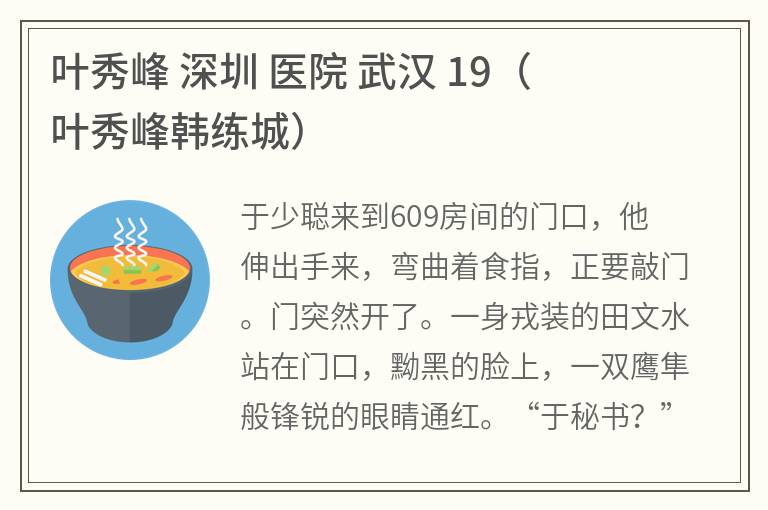 叶秀峰 深圳 医院 武汉 19（叶秀峰韩练城）

于少聪来到609房间的门口，他伸出手来，弯曲着食指，正要敲门。门突然开了。一身戎装的田文水站在门口，黝黑的脸上，一双鹰隼般锋锐的眼睛通红。“于秘书？”